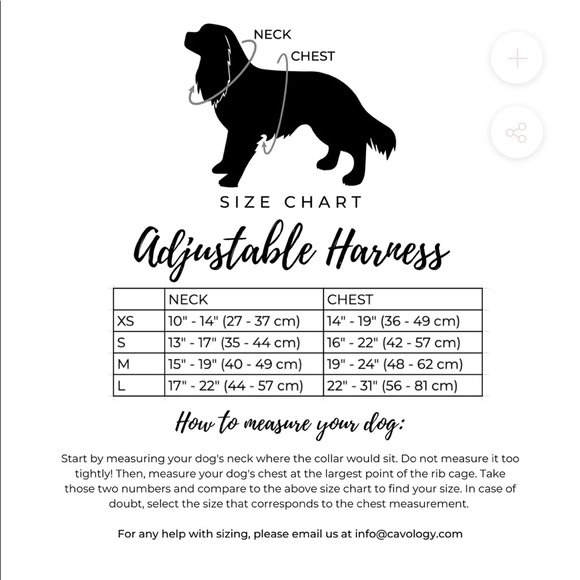 NECK
CHEST

SIZE CHART

Adjustable Harness

| | NECK | CHEST |
|---|---|---|
| XS | 10" - 14" (27 - 37 cm) | 14" - 19" (36 - 49 cm) |
| S | 13" - 17" (35 - 44 cm) | 16" - 22" (42 - 57 cm) |
| M | 15" - 19" (40 - 49 cm) | 19" - 24" (48 - 62 cm) |
| L | 17" - 22" (44 - 57 cm) | 22" - 31" (56 - 81 cm) |

How to measure your dog:

Start by measuring your dog's neck where the collar would sit. Do not measure it too tightly! Then, measure your dog's chest at the largest point of the rib cage. Take those two numbers and compare to the above size chart to find your size. In case of doubt, select the size that corresponds to the chest measurement.

For any help with sizing, please email us at info@cavology.com